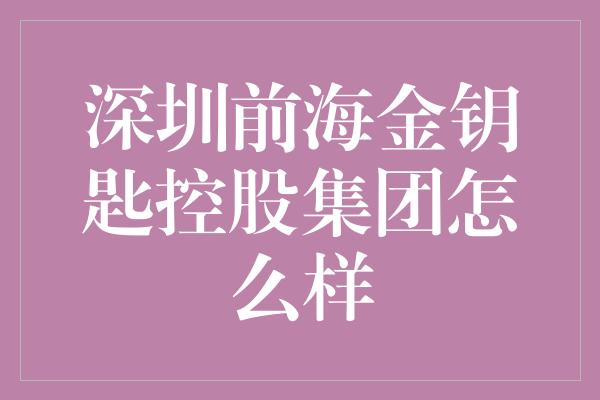 深圳前海金钥匙控股集团怎么样